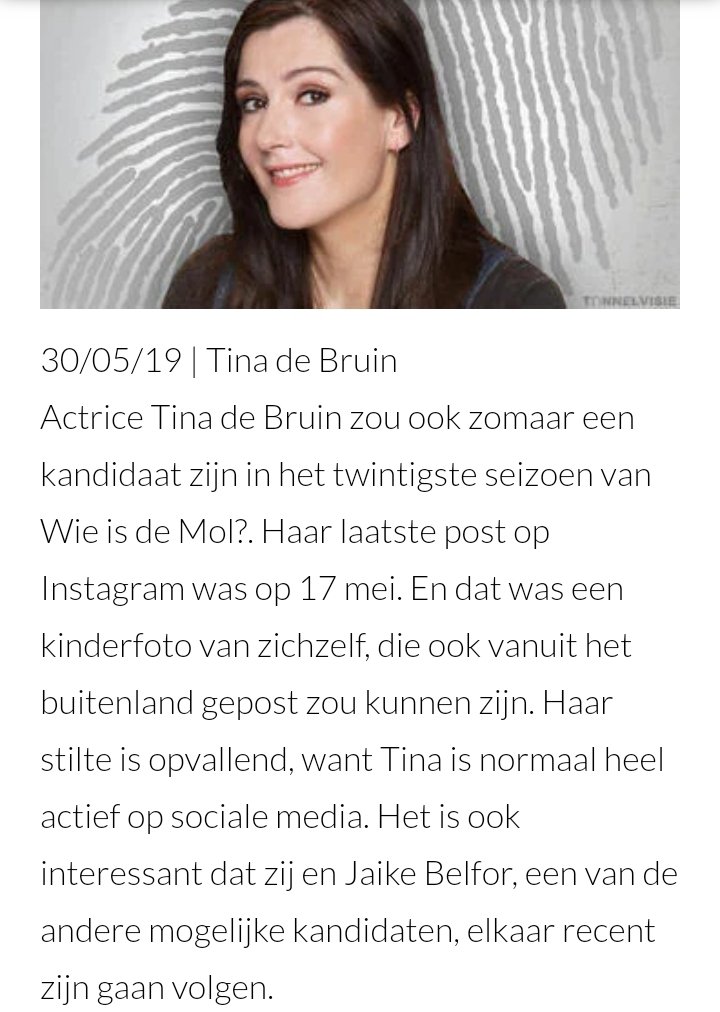 TONNELVISIE

30/05/19 | Tina de Bruin

Actrice Tina de Bruin zou ook zomaar een kandidaat zijn in het twintigste seizoen van Wie is de Mol?. Haar laatste post op Instagram was op 17 mei. En dat was een kinderfoto van zichzelf, die ook vanuit het buitenland gepost zou kunnen zijn. Haar stilte is opvallend, want Tina is normaal heel actief op sociale media. Het is ook interessant dat zij en Jaike Belfor, een van de andere mogelijke kandidaten, elkaar recent zijn gaan volgen.